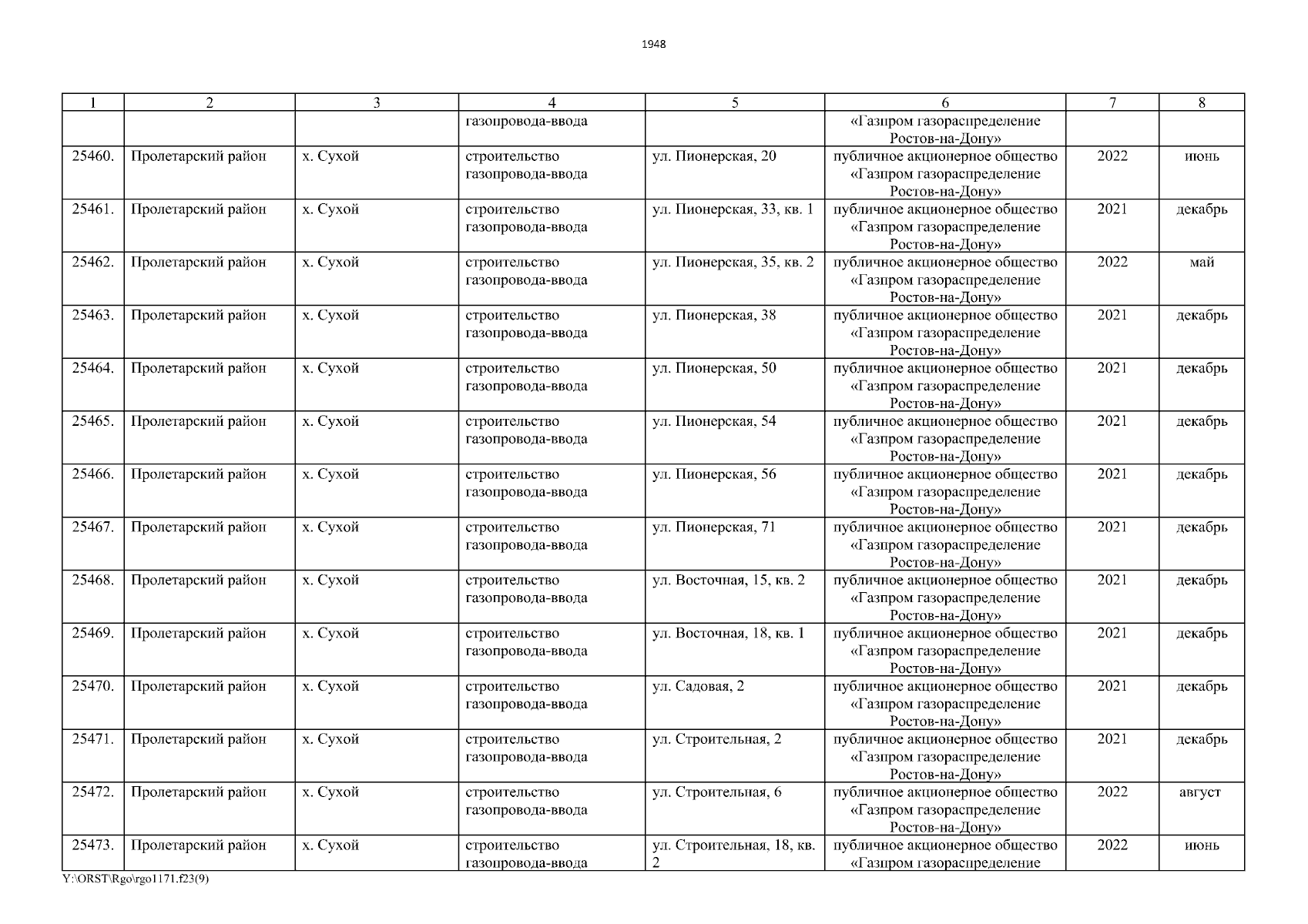 1948

| 1 | 2 | 3 | 4 | 5 | 6 | 7 | 8 |
|---|---|---|---|---|---|---|---|
| | | | газопровода-ввода | | «Газпром газораспределение Ростов-на-Дону» | | |
| 25460. | Пролетарский район | х. Сухой | строительство газопровода-ввода | ул. Пионерская, 20 | публичное акционерное общество «Газпром газораспределение Ростов-на-Дону» | 2022 | июнь |
| 25461. | Пролетарский район | х. Сухой | строительство газопровода-ввода | ул. Пионерская, 33, кв. 1 | публичное акционерное общество «Газпром газораспределение Ростов-на-Дону» | 2021 | декабрь |
| 25462. | Пролетарский район | х. Сухой | строительство газопровода-ввода | ул. Пионерская, 35, кв. 2 | публичное акционерное общество «Газпром газораспределение Ростов-на-Дону» | 2022 | май |
| 25463. | Пролетарский район | х. Сухой | строительство газопровода-ввода | ул. Пионерская, 38 | публичное акционерное общество «Газпром газораспределение Ростов-на-Дону» | 2021 | декабрь |
| 25464. | Пролетарский район | х. Сухой | строительство газопровода-ввода | ул. Пионерская, 50 | публичное акционерное общество «Газпром газораспределение Ростов-на-Дону» | 2021 | декабрь |
| 25465. | Пролетарский район | х. Сухой | строительство газопровода-ввода | ул. Пионерская, 54 | публичное акционерное общество «Газпром газораспределение Ростов-на-Дону» | 2021 | декабрь |
| 25466. | Пролетарский район | х. Сухой | строительство газопровода-ввода | ул. Пионерская, 56 | публичное акционерное общество «Газпром газораспределение Ростов-на-Дону» | 2021 | декабрь |
| 25467. | Пролетарский район | х. Сухой | строительство газопровода-ввода | ул. Пионерская, 71 | публичное акционерное общество «Газпром газораспределение Ростов-на-Дону» | 2021 | декабрь |
| 25468. | Пролетарский район | х. Сухой | строительство газопровода-ввода | ул. Восточная, 15, кв. 2 | публичное акционерное общество «Газпром газораспределение Ростов-на-Дону» | 2021 | декабрь |
| 25469. | Пролетарский район | х. Сухой | строительство газопровода-ввода | ул. Восточная, 18, кв. 1 | публичное акционерное общество «Газпром газораспределение Ростов-на-Дону» | 2021 | декабрь |
| 25470. | Пролетарский район | х. Сухой | строительство газопровода-ввода | ул. Садовая, 2 | публичное акционерное общество «Газпром газораспределение Ростов-на-Дону» | 2021 | декабрь |
| 25471. | Пролетарский район | х. Сухой | строительство газопровода-ввода | ул. Строительная, 2 | публичное акционерное общество «Газпром газораспределение Ростов-на-Дону» | 2021 | декабрь |
| 25472. | Пролетарский район | х. Сухой | строительство газопровода-ввода | ул. Строительная, 6 | публичное акционерное общество «Газпром газораспределение Ростов-на-Дону» | 2022 | август |
| 25473. | Пролетарский район | х. Сухой | строительство газопровода-ввода | ул. Строительная, 18, кв. 2 | публичное акционерное общество «Газпром газораспределение | 2022 | июнь |

Y:\ORST\Rgo\rgo1171.f23(9)